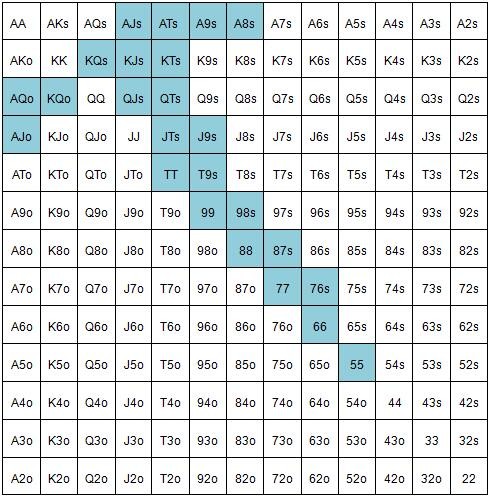 | AA | AKs | AQs | AJs | ATs | A9s | A8s | A7s | A6s | A5s | A4s | A3s | A2s |
|---|---|---|---|---|---|---|---|---|---|---|---|---|
| AKo | KK | KQs | KJs | KTs | K9s | K8s | K7s | K6s | K5s | K4s | K3s | K2s |
| AQo | KQo | QQ | QJs | QTs | Q9s | Q8s | Q7s | Q6s | Q5s | Q4s | Q3s | Q2s |
| AJo | KJo | QJo | JJ | JTs | J9s | J8s | J7s | J6s | J5s | J4s | J3s | J2s |
| ATo | KTo | QTo | JTo | TT | T9s | T8s | T7s | T6s | T5s | T4s | T3s | T2s |
| A9o | K9o | Q9o | J9o | T9o | 99 | 98s | 97s | 96s | 95s | 94s | 93s | 92s |
| A8o | K8o | Q8o | J8o | T8o | 98o | 88 | 87s | 86s | 85s | 84s | 83s | 82s |
| A7o | K7o | Q7o | J7o | T7o | 97o | 87o | 77 | 76s | 75s | 74s | 73s | 72s |
| A6o | K6o | Q6o | J6o | T6o | 96o | 86o | 76o | 66 | 65s | 64s | 63s | 62s |
| A5o | K5o | Q5o | J5o | T5o | 95o | 85o | 75o | 65o | 55 | 54s | 53s | 52s |
| A4o | K4o | Q4o | J4o | T4o | 94o | 84o | 74o | 64o | 54o | 44 | 43s | 42s |
| A3o | K3o | Q3o | J3o | T3o | 93o | 83o | 73o | 63o | 53o | 43o | 33 | 32s |
| A2o | K2o | Q2o | J2o | T2o | 92o | 82o | 72o | 62o | 52o | 42o | 32o | 22 |